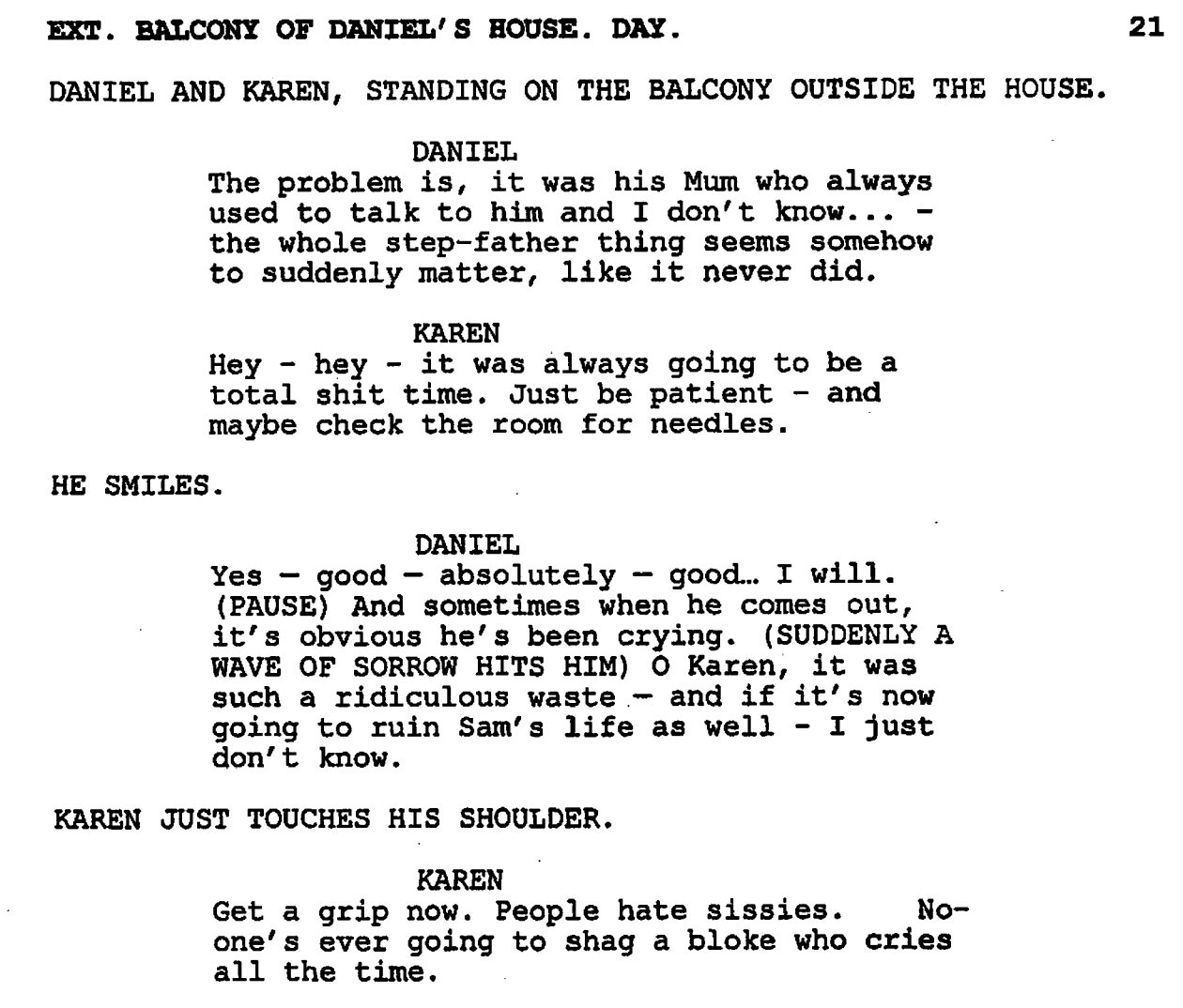 EXT. BALCONY OF DANIEL'S HOUSE. DAY.

21

DANIEL AND KAREN, STANDING ON THE BALCONY OUTSIDE THE HOUSE.

DANIEL
The problem is, it was his Mum who always used to talk to him and I don't know... - the whole step-father thing seems somehow to suddenly matter, like it never did.

KAREN
Hey - hey - it was always going to be a total shit time. Just be patient - and maybe check the room for needles.

HE SMILES.

DANIEL
Yes — good — absolutely — good… I will. (PAUSE) And sometimes when he comes out, it's obvious he's been crying. (SUDDENLY A WAVE OF SORROW HITS HIM) O Karen, it was such a ridiculous waste — and if it's now going to ruin Sam's life as well - I just don't know.

KAREN JUST TOUCHES HIS SHOULDER.

KAREN
Get a grip now. People hate sissies. No-one's ever going to shag a bloke who cries all the time.